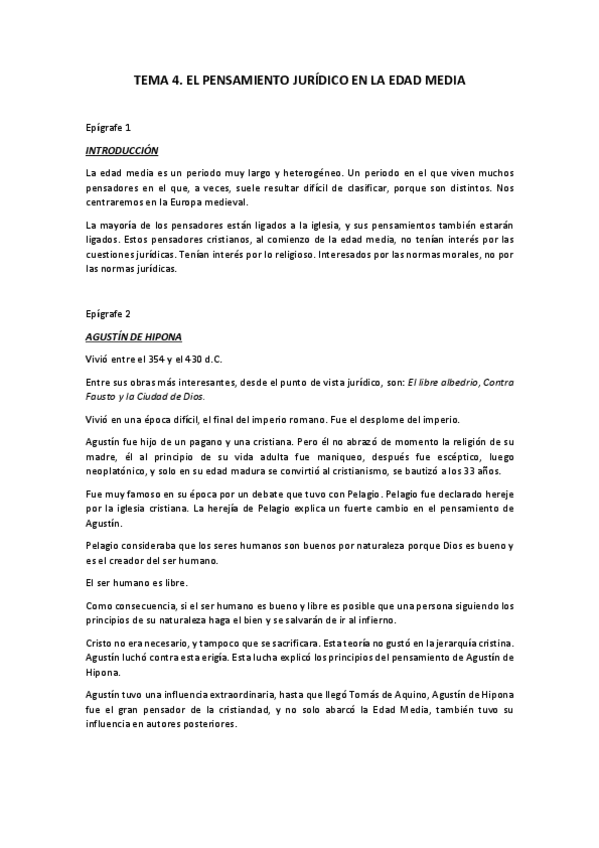 TEMA 4. EL PENSAMIENTO JURÍDICO EN LA EDAD MEDIA

Epígrafe 1

INTRODUCCIÓN

La edad media es un periodo muy largo y heterogéneo. Un periodo en el que viven muchos pensadores en el que, a veces, suele resultar difícil de clasificar, porque son distintos. Nos centraremos en la Europa medieval.

La mayoría de los pensadores están ligados a la iglesia, y sus pensamientos también estarán ligados. Estos pensadores cristianos, al comienzo de la edad media, no tenían interés por las cuestiones jurídicas. Tenían interés por lo religioso. Interesados por las normas morales, no por las normas jurídicas.

Epígrafe 2

AGUSTÍN DE HIPONA

Vivió entre el 354 y el 430 d.C.

Entre sus obras más interesantes, desde el punto de vista jurídico, son: El libre albedrio, Contra Fausto y la Ciudad de Dios.

Vivió en una época difícil, el final del imperio romano. Fue el desplome del imperio.

Agustín fue hijo de un pagano y una cristiana. Pero él no abrazó de momento la religión de su madre, él al principio de su vida adulta fue maniqueo, después fue escéptico, luego neoplatónico, y solo en su edad madura se convirtió al cristianismo, se bautizó a los 33 años.

Fue muy famoso en su época por un debate que tuvo con Pelagio. Pelagio fue declarado hereje por la iglesia cristiana. La herejía de Pelagio explica un fuerte cambio en el pensamiento de Agustín.

Pelagio consideraba que los seres humanos son buenos por naturaleza porque Dios es bueno y es el creador del ser humano.

El ser humano es libre.

Como consecuencia, si el ser humano es bueno y libre es posible que una persona siguiendo los principios de su naturaleza haga el bien y se salvarán de ir al infierno.

Cristo no era necesario, y tampoco que se sacrificara. Esta teoría no gustó en la jerarquía cristina. Agustín luchó contra esta erigía. Esta lucha explicó los principios del pensamiento de Agustín de Hipona.

Agustín tuvo una influencia extraordinaria, hasta que llegó Tomás de Aquino, Agustín de Hipona fue el gran pensador de la cristiandad, y no solo abarcó la Edad Media, también tuvo su influencia en autores posteriores.